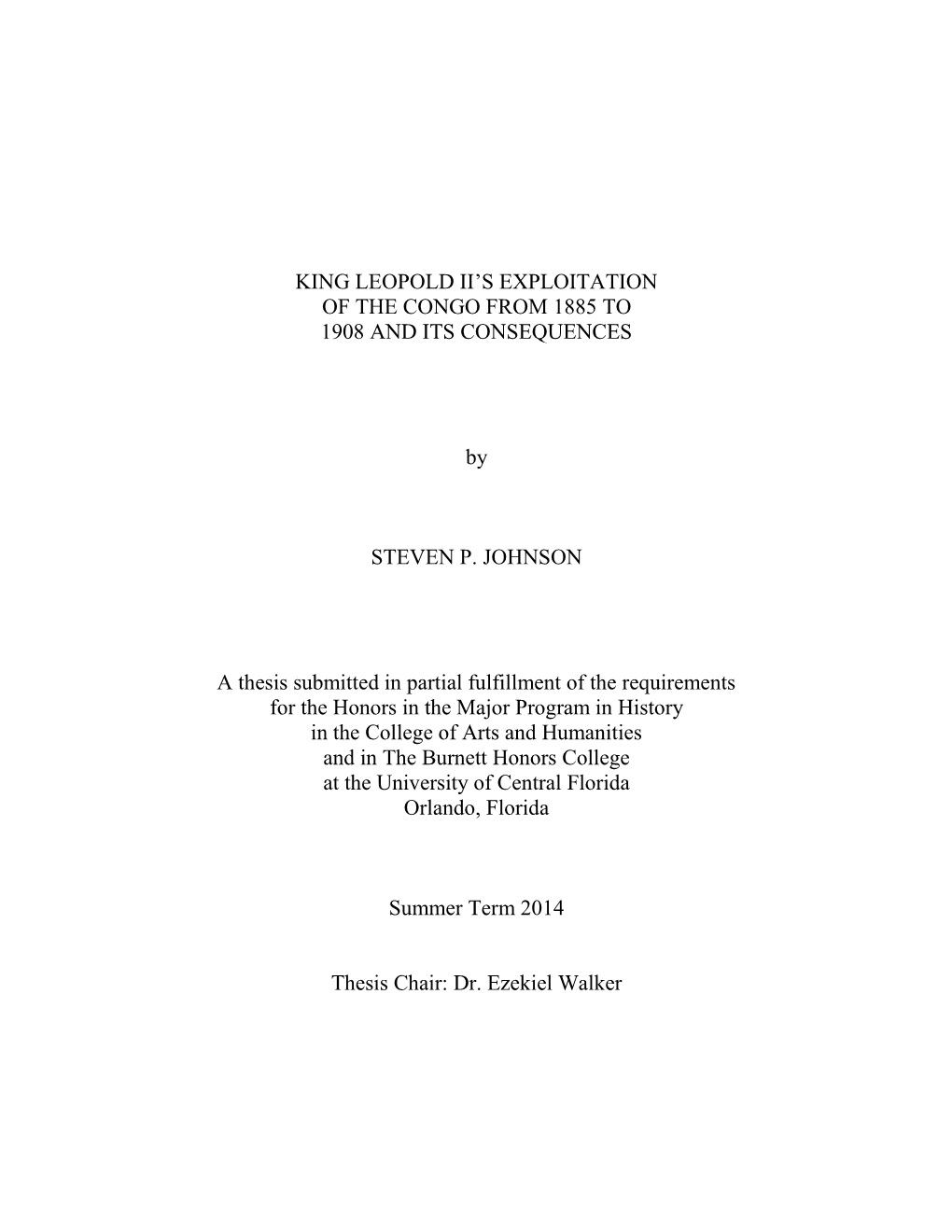 KING LEOPOLD II'S EXPLOITATION OF THE CONGO FROM 1885 TO 1908 AND ITS CONSEQUENCES

by

STEVEN P. JOHNSON

A thesis submitted in partial fulfillment of the requirements for the Honors in the Major Program in History in the College of Arts and Humanities and in The Burnett Honors College at the University of Central Florida Orlando, Florida

Summer Term 2014

Thesis Chair: Dr. Ezekiel Walker